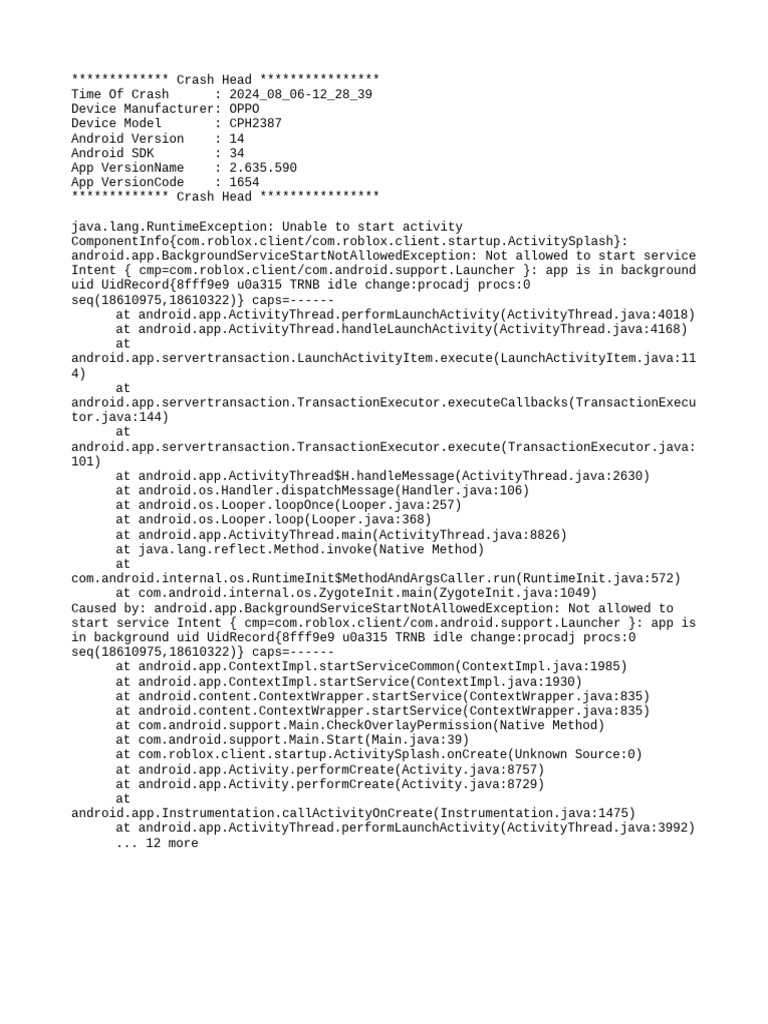 ************* Crash Head ****************
Time Of Crash      : 2024_08_06-12_28_39
Device Manufacturer: OPPO
Device Model       : CPH2387
Android Version    : 14
Android SDK        : 34
App VersionName    : 2.635.590
App VersionCode    : 1654
************* Crash Head ****************

java.lang.RuntimeException: Unable to start activity ComponentInfo{com.roblox.client/com.roblox.client.startup.ActivitySplash}: android.app.BackgroundServiceStartNotAllowedException: Not allowed to start service Intent { cmp=com.roblox.client/com.android.support.Launcher }: app is in background uid UidRecord{8fff9e9 u0a315 TRNB idle change:procadj procs:0 seq(18610975,18610322)} caps=------
	at android.app.ActivityThread.performLaunchActivity(ActivityThread.java:4018)
	at android.app.ActivityThread.handleLaunchActivity(ActivityThread.java:4168)
	at android.app.servertransaction.LaunchActivityItem.execute(LaunchActivityItem.java:114)
	at android.app.servertransaction.TransactionExecutor.executeCallbacks(TransactionExecutor.java:144)
	at android.app.servertransaction.TransactionExecutor.execute(TransactionExecutor.java:101)
	at android.app.ActivityThread$H.handleMessage(ActivityThread.java:2630)
	at android.os.Handler.dispatchMessage(Handler.java:106)
	at android.os.Looper.loopOnce(Looper.java:257)
	at android.os.Looper.loop(Looper.java:368)
	at android.app.ActivityThread.main(ActivityThread.java:8826)
	at java.lang.reflect.Method.invoke(Native Method)
	at com.android.internal.os.RuntimeInit$MethodAndArgsCaller.run(RuntimeInit.java:572)
	at com.android.internal.os.ZygoteInit.main(ZygoteInit.java:1049)
Caused by: android.app.BackgroundServiceStartNotAllowedException: Not allowed to start service Intent { cmp=com.roblox.client/com.android.support.Launcher }: app is in background uid UidRecord{8fff9e9 u0a315 TRNB idle change:procadj procs:0 seq(18610975,18610322)} caps=------
	at android.app.ContextImpl.startServiceCommon(ContextImpl.java:1985)
	at android.app.ContextImpl.startService(ContextImpl.java:1930)
	at android.content.ContextWrapper.startService(ContextWrapper.java:835)
	at android.content.ContextWrapper.startService(ContextWrapper.java:835)
	at com.android.support.Main.CheckOverlayPermission(Native Method)
	at com.android.support.Main.Start(Main.java:39)
	at com.roblox.client.startup.ActivitySplash.onCreate(Unknown Source:0)
	at android.app.Activity.performCreate(Activity.java:8757)
	at android.app.Activity.performCreate(Activity.java:8729)
	at android.app.Instrumentation.callActivityOnCreate(Instrumentation.java:1475)
	at android.app.ActivityThread.performLaunchActivity(ActivityThread.java:3992)
	... 12 more